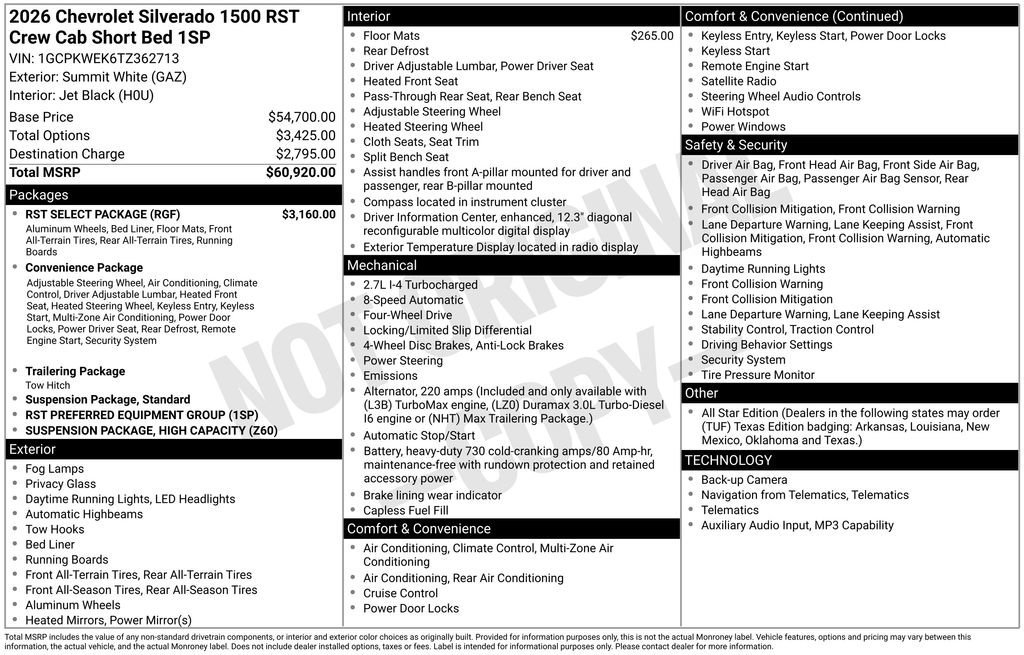 2026 Chevrolet Silverado 1500 RST Crew Cab Short Bed 1SP
VIN: 1GCPKWEK6TZ362713
Exterior: Summit White (GAZ)
Interior: Jet Black (H0U)

Base Price $54,700.00
Total Options $3,425.00
Destination Charge $2,795.00
Total MSRP $60,920.00

Packages
• RST SELECT PACKAGE (RGF) $3,160.00
Aluminum Wheels, Bed Liner, Floor Mats, Front All-Terrain Tires, Rear All-Terrain Tires, Running Boards
• Convenience Package
Adjustable Steering Wheel, Air Conditioning, Climate Control, Driver Adjustable Lumbar, Heated Front Seat, Heated Steering Wheel, Keyless Entry, Keyless Start, Multi-Zone Air Conditioning, Power Door Locks, Power Driver Seat, Rear Defrost, Remote Engine Start, Security System
• Trailering Package
Tow Hitch
• Suspension Package, Standard
• RST PREFERRED EQUIPMENT GROUP (1SP)
• SUSPENSION PACKAGE, HIGH CAPACITY (Z60)

Exterior
• Fog Lamps
• Privacy Glass
• Daytime Running Lights, LED Headlights
• Automatic Highbeams
• Tow Hooks
• Bed Liner
• Running Boards
• Front All-Terrain Tires, Rear All-Terrain Tires
• Front All-Season Tires, Rear All-Season Tires
• Aluminum Wheels
• Heated Mirrors, Power Mirror(s)

Interior
• Floor Mats $265.00
• Rear Defrost
• Driver Adjustable Lumbar, Power Driver Seat
• Heated Front Seat
• Pass-Through Rear Seat, Rear Bench Seat
• Adjustable Steering Wheel
• Heated Steering Wheel
• Cloth Seats, Seat Trim
• Split Bench Seat
• Assist handles front A-pillar mounted for driver and passenger, rear B-pillar mounted
• Compass located in instrument cluster
• Driver Information Center, enhanced, 12.3" diagonal reconfigurable multicolor digital display
• Exterior Temperature Display located in radio display

Mechanical
• 2.7L I-4 Turbocharged
• 8-Speed Automatic
• Four-Wheel Drive
• Locking/Limited Slip Differential
• 4-Wheel Disc Brakes, Anti-Lock Brakes
• Power Steering
• Emissions
• Alternator, 220 amps (Included and only available with (L3B) TurboMax engine, (LZ0) Duramax 3.0L Turbo-Diesel I6 engine or (NHT) Max Trailering Package.)
• Automatic Stop/Start
• Battery, heavy-duty 730 cold-cranking amps/80 Amp-hr, maintenance-free with rundown protection and retained accessory power
• Brake lining wear indicator
• Capless Fuel Fill

Comfort & Convenience
• Air Conditioning, Climate Control, Multi-Zone Air Conditioning
• Air Conditioning, Rear Air Conditioning
• Cruise Control
• Power Door Locks

Comfort & Convenience (Continued)
• Keyless Entry, Keyless Start, Power Door Locks
• Keyless Start
• Remote Engine Start
• Satellite Radio
• Steering Wheel Audio Controls
• WiFi Hotspot
• Power Windows

Safety & Security
• Driver Air Bag, Front Head Air Bag, Front Side Air Bag, Passenger Air Bag, Passenger Air Bag Sensor, Rear Head Air Bag
• Front Collision Mitigation, Front Collision Warning
• Lane Departure Warning, Lane Keeping Assist, Front Collision Mitigation, Front Collision Warning, Automatic Highbeams
• Daytime Running Lights
• Front Collision Warning
• Front Collision Mitigation
• Lane Departure Warning, Lane Keeping Assist
• Stability Control, Traction Control
• Driving Behavior Settings
• Security System
• Tire Pressure Monitor

Other
• All Star Edition (Dealers in the following states may order (TUF) Texas Edition badging: Arkansas, Louisiana, New Mexico, Oklahoma and Texas.)

TECHNOLOGY
• Back-up Camera
• Navigation from Telematics, Telematics
• Telematics
• Auxiliary Audio Input, MP3 Capability

Total MSRP includes the value of any non-standard drivetrain components, or interior and exterior color choices as originally built. Provided for information purposes only, this is not the actual Monroney label. Vehicle features, options and pricing may vary between this information, the actual vehicle, and the actual Monroney label. Does not include dealer installed options, taxes or fees. Label is intended for informational purposes only. Please contact dealer for more information.

NOT ORIGINAL COPY